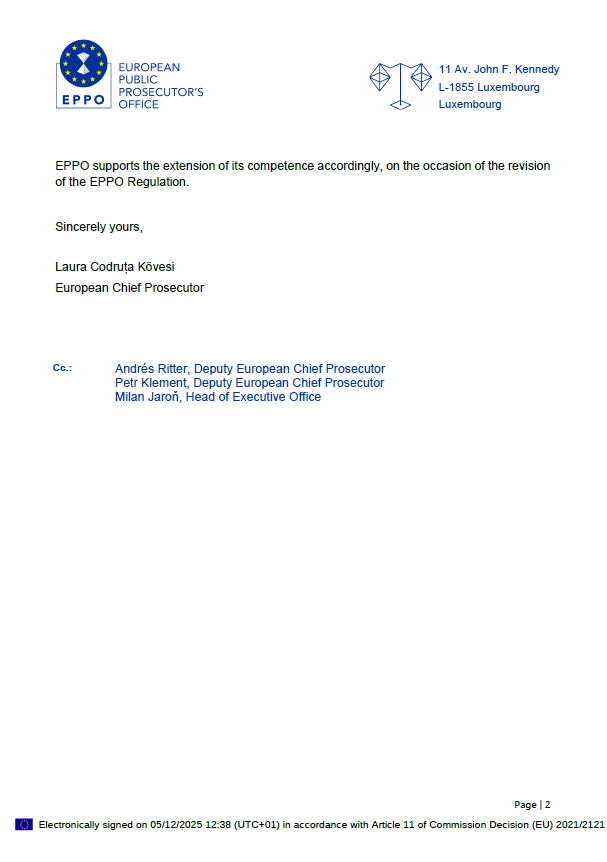 EPPO
EUROPEAN
PUBLIC
PROSECUTOR'S
OFFICE

11 Av. John F. Kennedy
L-1855 Luxembourg
Luxembourg

EPPO supports the extension of its competence accordingly, on the occasion of the revision of the EPPO Regulation.

Sincerely yours,

Laura Codruța Kövesi
European Chief Prosecutor

Cc.:
Andrés Ritter, Deputy European Chief Prosecutor
Petr Klement, Deputy European Chief Prosecutor
Milan Jaroň, Head of Executive Office

Page | 2

Electronically signed on 05/12/2025 12:38 (UTC+01) in accordance with Article 11 of Commission Decision (EU) 2021/2121